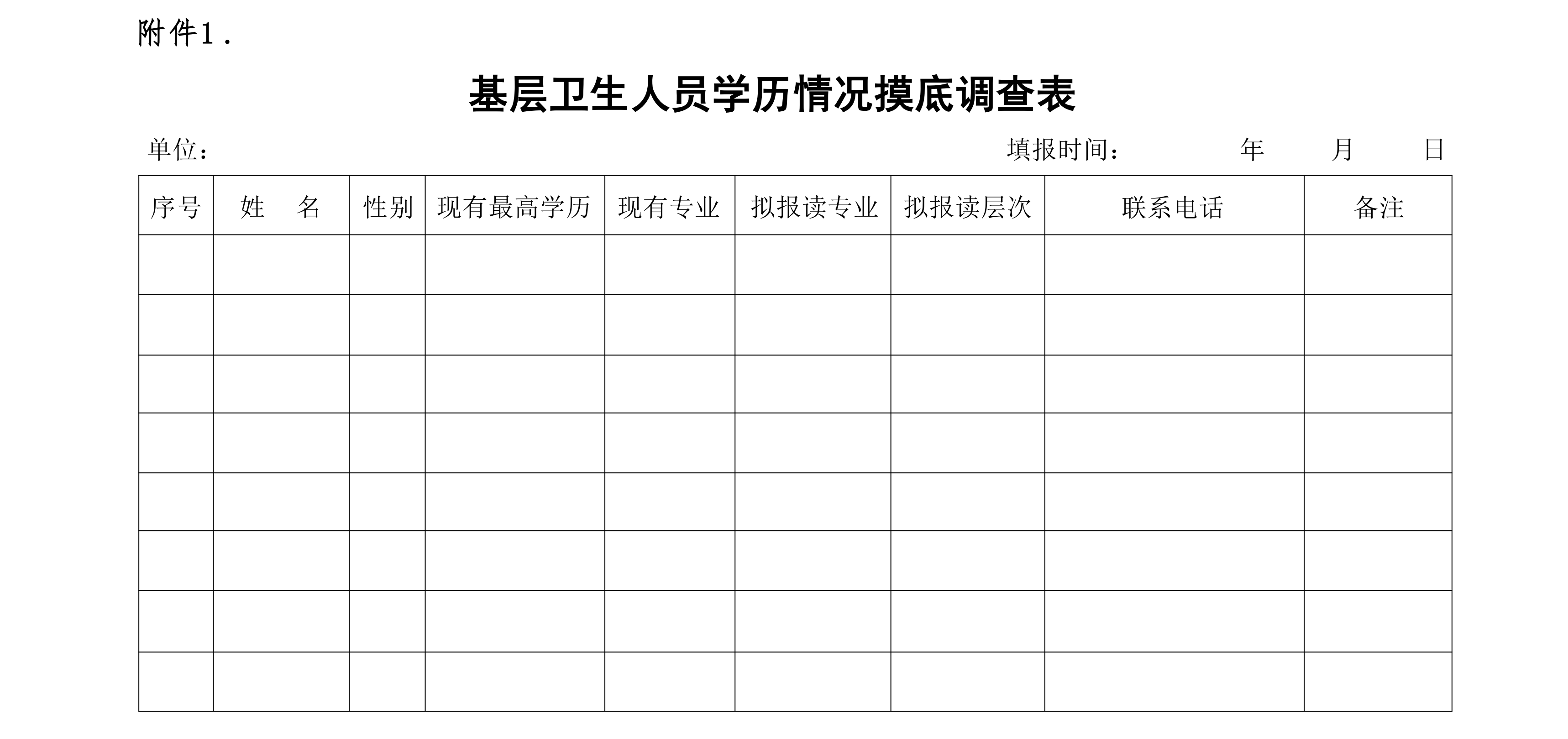 附件1.

基层卫生人员学历情况摸底调查表

单位： 填报时间： 年 月 日

| 序号 | 姓 名 | 性别 | 现有最高学历 | 现有专业 | 拟报读专业 | 拟报读层次 | 联系电话 | 备注 |
|---|---|---|---|---|---|---|---|---|
| | | | | | | | | |
| | | | | | | | | |
| | | | | | | | | |
| | | | | | | | | |
| | | | | | | | | |
| | | | | | | | | |
| | | | | | | | | |
| | | | | | | | | |